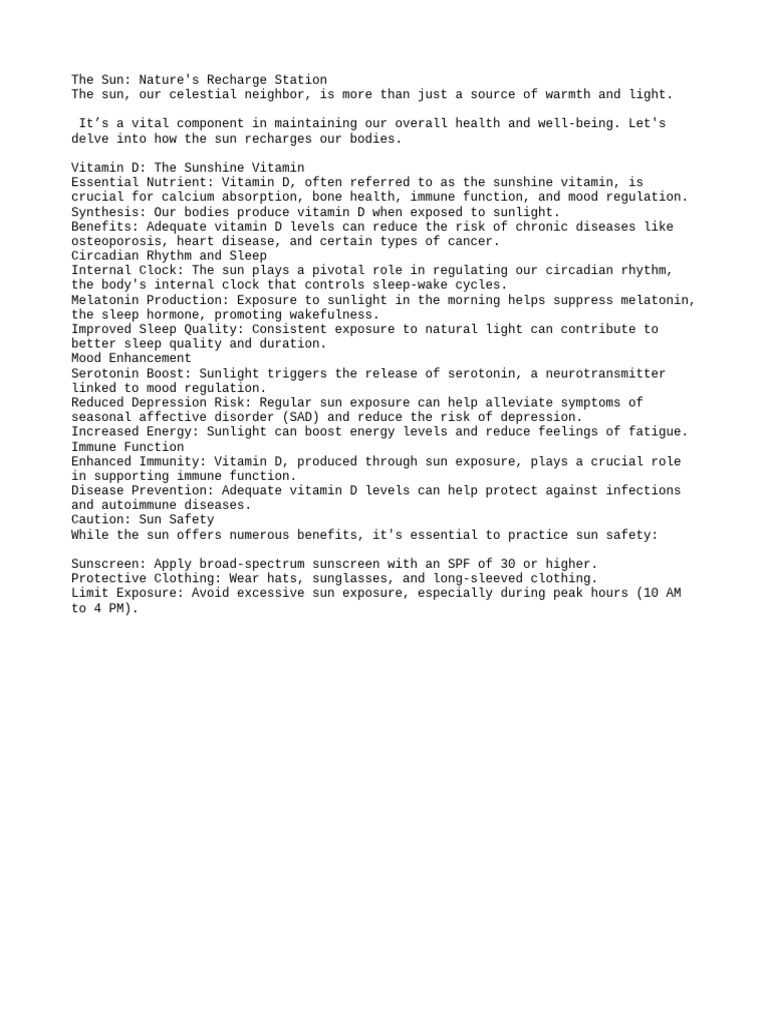 The Sun: Nature's Recharge Station
The sun, our celestial neighbor, is more than just a source of warmth and light.

It’s a vital component in maintaining our overall health and well-being. Let's delve into how the sun recharges our bodies.

Vitamin D: The Sunshine Vitamin
Essential Nutrient: Vitamin D, often referred to as the sunshine vitamin, is crucial for calcium absorption, bone health, immune function, and mood regulation.
Synthesis: Our bodies produce vitamin D when exposed to sunlight.
Benefits: Adequate vitamin D levels can reduce the risk of chronic diseases like osteoporosis, heart disease, and certain types of cancer.
Circadian Rhythm and Sleep
Internal Clock: The sun plays a pivotal role in regulating our circadian rhythm, the body's internal clock that controls sleep-wake cycles.
Melatonin Production: Exposure to sunlight in the morning helps suppress melatonin, the sleep hormone, promoting wakefulness.
Improved Sleep Quality: Consistent exposure to natural light can contribute to better sleep quality and duration.
Mood Enhancement
Serotonin Boost: Sunlight triggers the release of serotonin, a neurotransmitter linked to mood regulation.
Reduced Depression Risk: Regular sun exposure can help alleviate symptoms of seasonal affective disorder (SAD) and reduce the risk of depression.
Increased Energy: Sunlight can boost energy levels and reduce feelings of fatigue.
Immune Function
Enhanced Immunity: Vitamin D, produced through sun exposure, plays a crucial role in supporting immune function.
Disease Prevention: Adequate vitamin D levels can help protect against infections and autoimmune diseases.
Caution: Sun Safety
While the sun offers numerous benefits, it's essential to practice sun safety:

Sunscreen: Apply broad-spectrum sunscreen with an SPF of 30 or higher.
Protective Clothing: Wear hats, sunglasses, and long-sleeved clothing.
Limit Exposure: Avoid excessive sun exposure, especially during peak hours (10 AM to 4 PM).